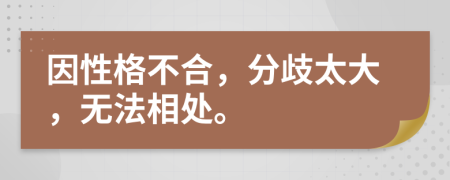 因性格不合，分歧太大，无法相处。